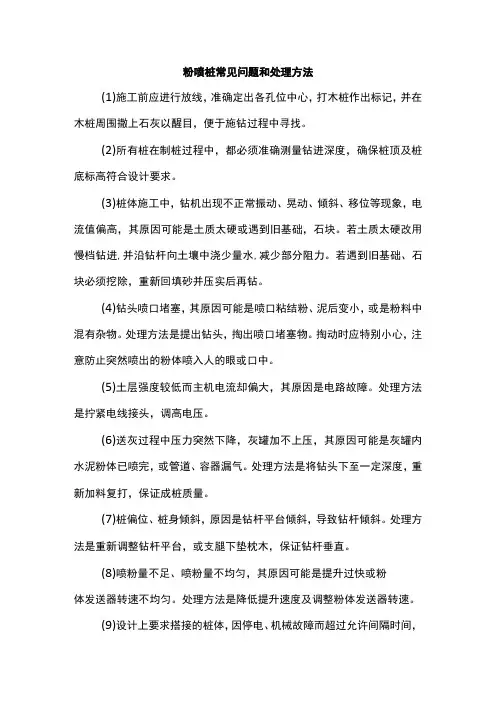 粉喷桩常见问题和处理方法

(1)施工前应进行放线，准确定出各孔位中心，打木桩作出标记，并在木桩周围撒上石灰以醒目，便于施钻过程中寻找。

(2)所有桩在制桩过程中，都必须准确测量钻进深度，确保桩顶及桩底标高符合设计要求。

(3)桩体施工中，钻机出现不正常振动、晃动、倾斜、移位等现象，电流值偏高，其原因可能是土质太硬或遇到旧基础，石块。若土质太硬改用慢档钻进，并沿钻杆向土壤中浇少量水，减少部分阻力。若遇到旧基础、石块必须挖除，重新回填砂并压实后再钻。

(4)钻头喷口堵塞，其原因可能是喷口粘结粉、泥后变小，或是粉料中混有杂物。处理方法是提出钻头，掏出喷口堵塞物。掏动时应特别小心，注意防止突然喷出的粉体喷入人的眼或口中。

(5)土层强度较低而主机电流却偏大，其原因是电路故障。处理方法是拧紧电线接头，调高电压。

(6)送灰过程中压力突然下降，灰罐加不上压，其原因可能是灰罐内水泥粉体已喷完，或管道、容器漏气。处理方法是将钻头下至一定深度，重新加料复打，保证成桩质量。

(7)桩偏位、桩身倾斜，原因是钻杆平台倾斜，导致钻杆倾斜。处理方法是重新调整钻杆平台，或支腿下垫枕木，保证钻杆垂直。

(8)喷粉量不足、喷粉量不均匀，其原因可能是提升过快或粉体发送器转速不均匀。处理方法是降低提升速度及调整粉体发送器转速。

(9)设计上要求搭接的桩体，因停电、机械故障而超过允许间隔时间，